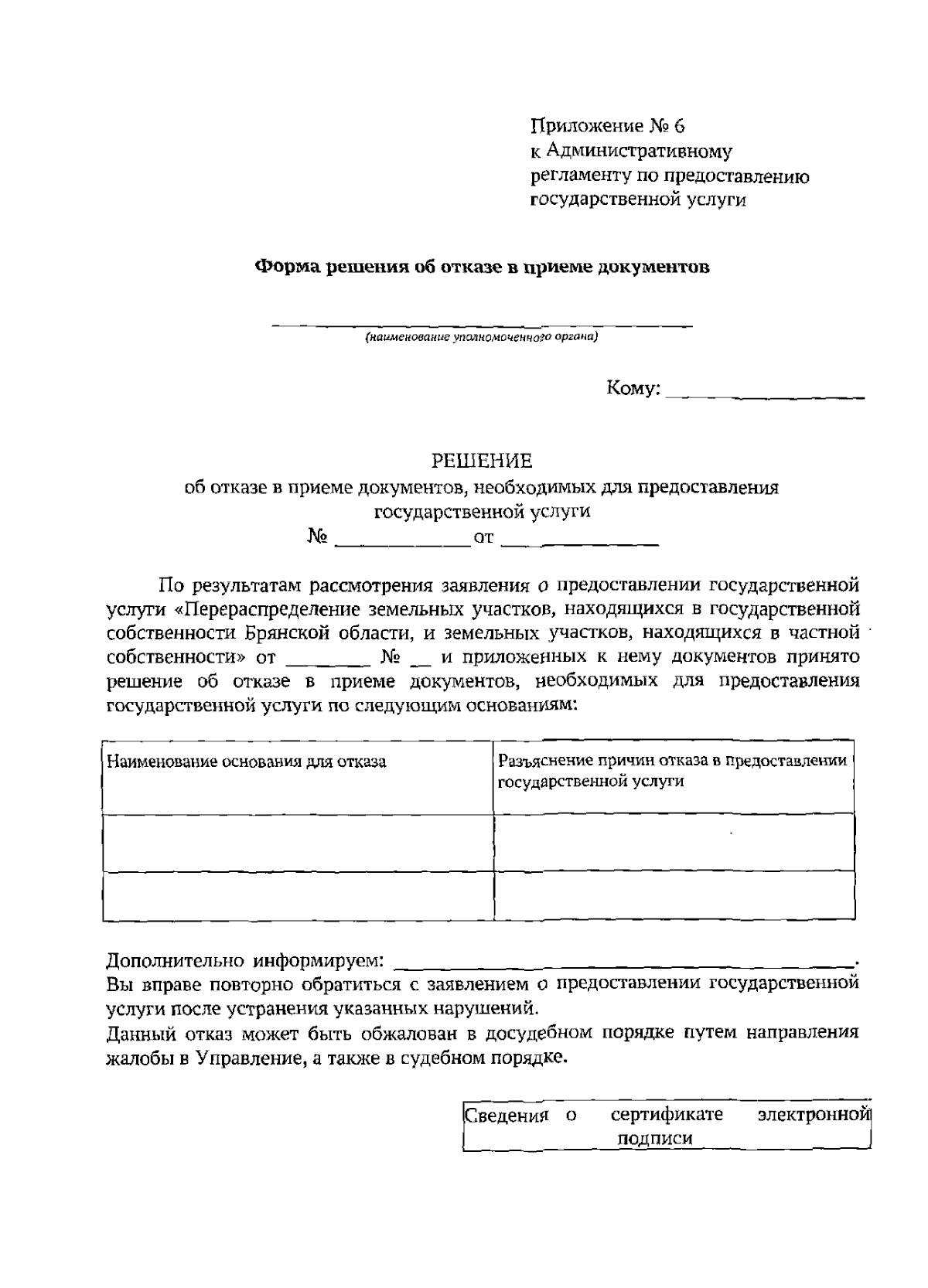 Приложение № 6
к Административному
регламенту по предоставлению
государственной услуги

Форма решения об отказе в приеме документов

____
(наименование уполномоченного органа)

Кому: ____

РЕШЕНИЕ
об отказе в приеме документов, необходимых для предоставления государственной услуги
№ ____ от ____

По результатам рассмотрения заявления о предоставлении государственной услуги «Перераспределение земельных участков, находящихся в государственной собственности Брянской области, и земельных участков, находящихся в частной собственности» от ____ № ____ и приложенных к нему документов принято решение об отказе в приеме документов, необходимых для предоставления государственной услуги по следующим основаниям:

| Наименование основания для отказа | Разъяснение причин отказа в предоставлении государственной услуги |
|---|---|
| | |
| | |

Дополнительно информируем: ____.
Вы вправе повторно обратиться с заявлением о предоставлении государственной услуги после устранения указанных нарушений.
Данный отказ может быть обжалован в досудебном порядке путем направления жалобы в Управление, а также в судебном порядке.

Сведения о сертификате электронной подписи